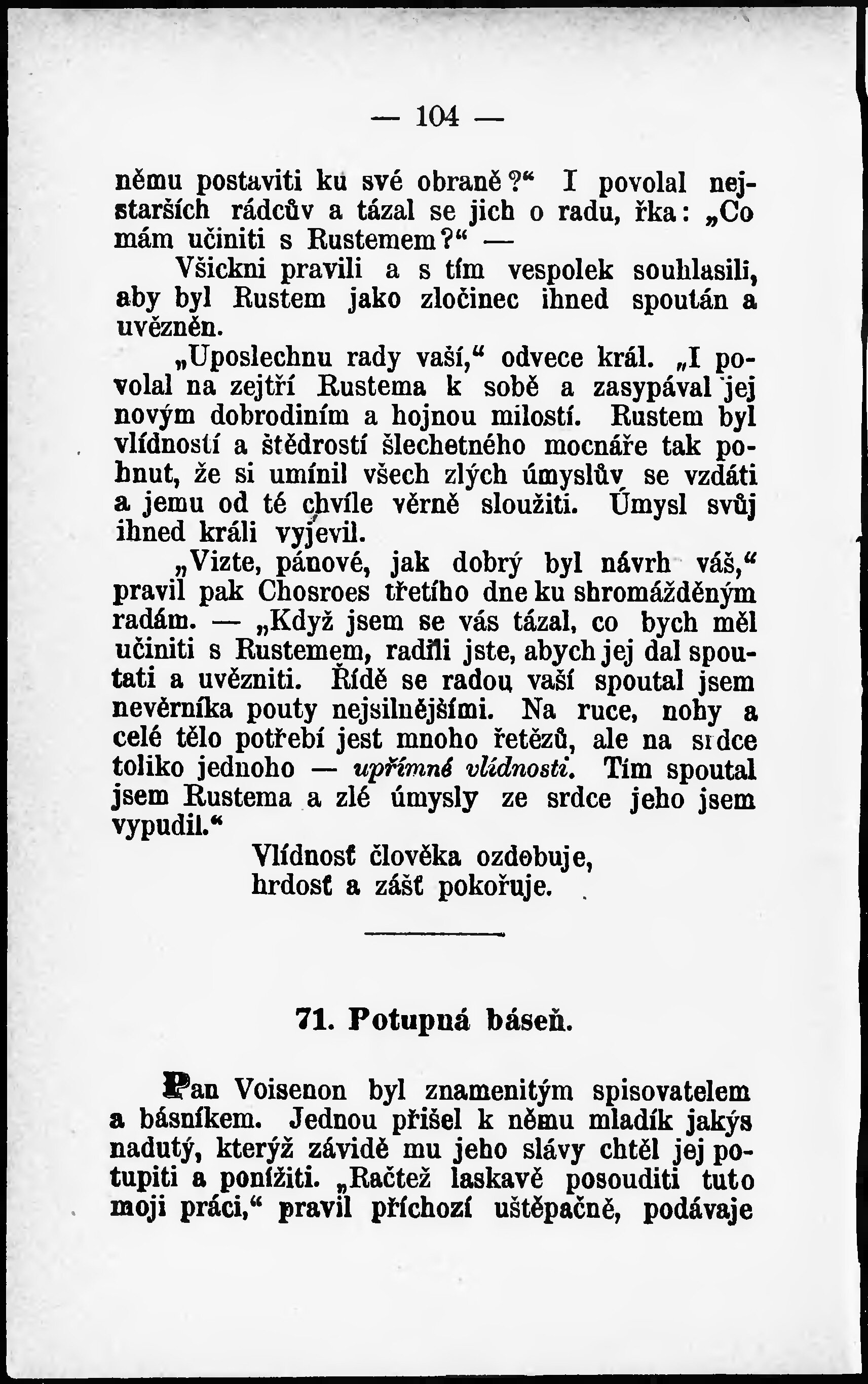 — 104 —

němu postaviti ku své obraně?“ I povolal nejstarších rádcův a tázal se jich o radu, řka: „Co mám učiniti s Rustemem?“ —

Všickni pravili a s tím vespolek souhlasili, aby byl Rustem jako zločinec ihned spoután a uvězněn.

„Uposlechnu rady vaší,“ odvece král. „I povolal na zejtří Rustema k sobě a zasypával jej novým dobrodiním a hojnou milostí. Rustem byl vlídností a štědrostí šlechetného mocnáře tak pohnut, že si umínil všech zlých úmyslův se vzdáti a jemu od té chvíle věrně sloužiti. Úmysl svůj ihned králi vyjevil.

„Vizte, pánové, jak dobrý byl návrh váš,“ pravil pak Chosroes třetího dne ku shromážděným radám. — „Když jsem se vás tázal, co bych měl učiniti s Rustemem, radili jste, abych jej dal spoutati a uvězniti. Řídě se radou vaší spoutal jsem nevěrníka pouty nejsilnějšími. Na ruce, nohy a celé tělo potřebí jest mnoho řetězů, ale na srdce toliko jednoho — upřímné vlídnosti. Tím spoutal jsem Rustema a zlé úmysly ze srdce jeho jsem vypudil.“

Vlídnosť člověka ozdobuje,
hrdosť a zášť pokořuje.

71. Potupná báseň.

Pan Voisenon byl znamenitým spisovatelem a básníkem. Jednou přišel k němu mladík jakýs nadutý, kterýž závidě mu jeho slávy chtěl jej potupiti a ponížiti. „Račtež laskavě posouditi tuto moji práci,“ pravil příchozí uštěpačně, podávaje